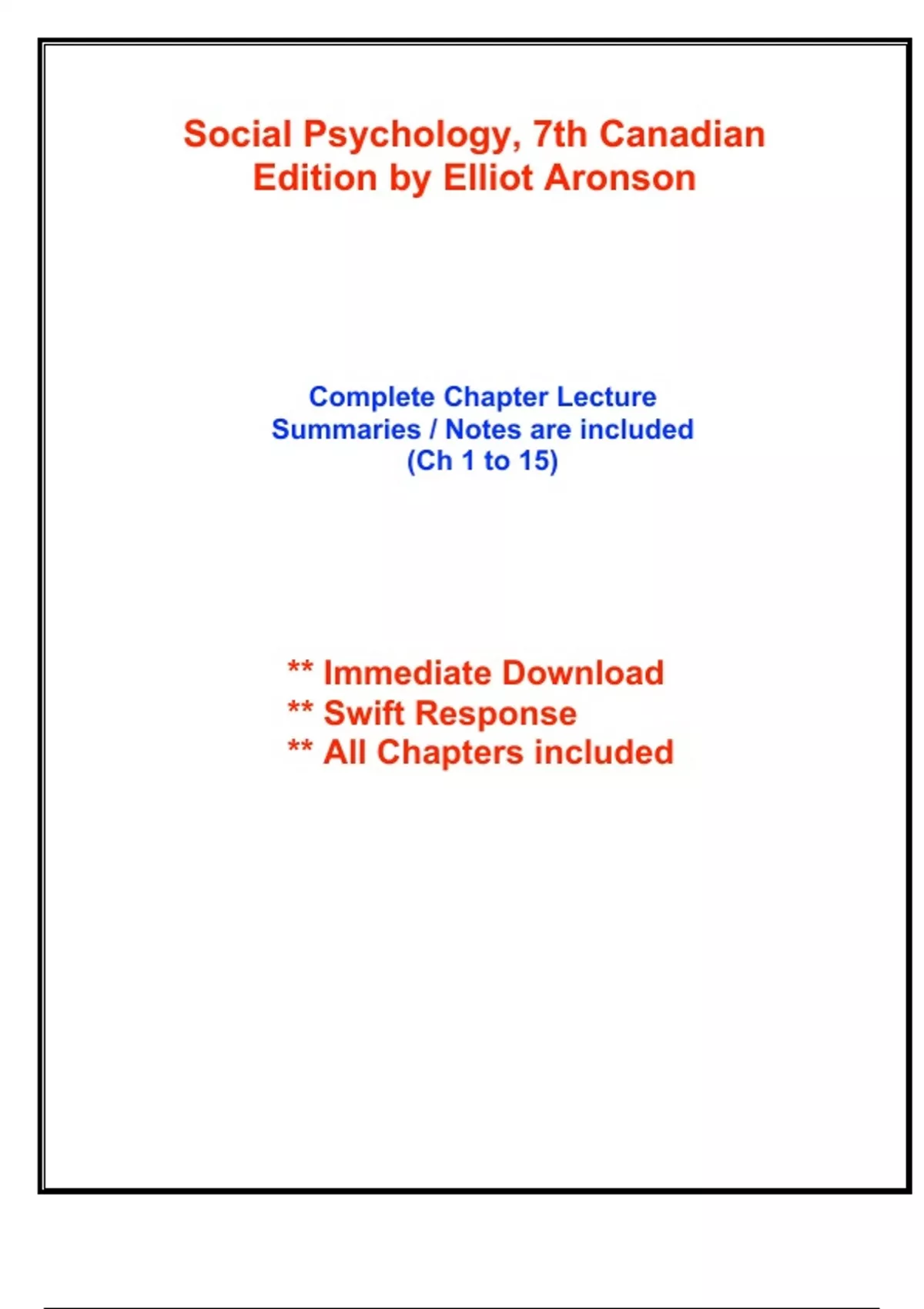 Social Psychology, 7th Canadian Edition by Elliot Aronson

Complete Chapter Lecture Summaries / Notes are included (Ch 1 to 15)

** Immediate Download
** Swift Response
** All Chapters included